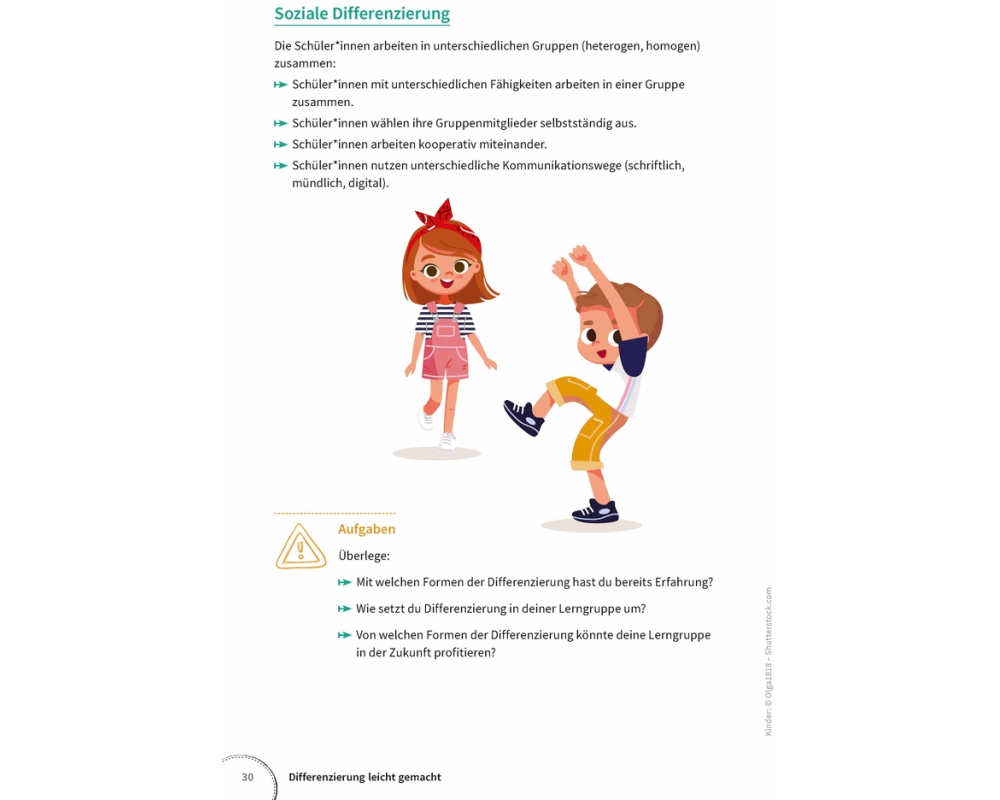 Soziale Differenzierung

Die Schüler*innen arbeiten in unterschiedlichen Gruppen (heterogen, homogen) zusammen:

Schüler*innen mit unterschiedlichen Fähigkeiten arbeiten in einer Gruppe zusammen.

Schüler*innen wählen ihre Gruppenmitglieder selbstständig aus.

Schüler*innen arbeiten kooperativ miteinander.

Schüler*innen nutzen unterschiedliche Kommunikationswege (schriftlich, mündlich, digital).

Aufgaben

Überlege:

Mit welchen Formen der Differenzierung hast du bereits Erfahrung?

Wie setzt du Differenzierung in deiner Lerngruppe um?

Von welchen Formen der Differenzierung könnte deine Lerngruppe in der Zukunft profitieren?

Kinder: © Olga1818 – Shutterstock.com

30 Differenzierung leicht gemacht